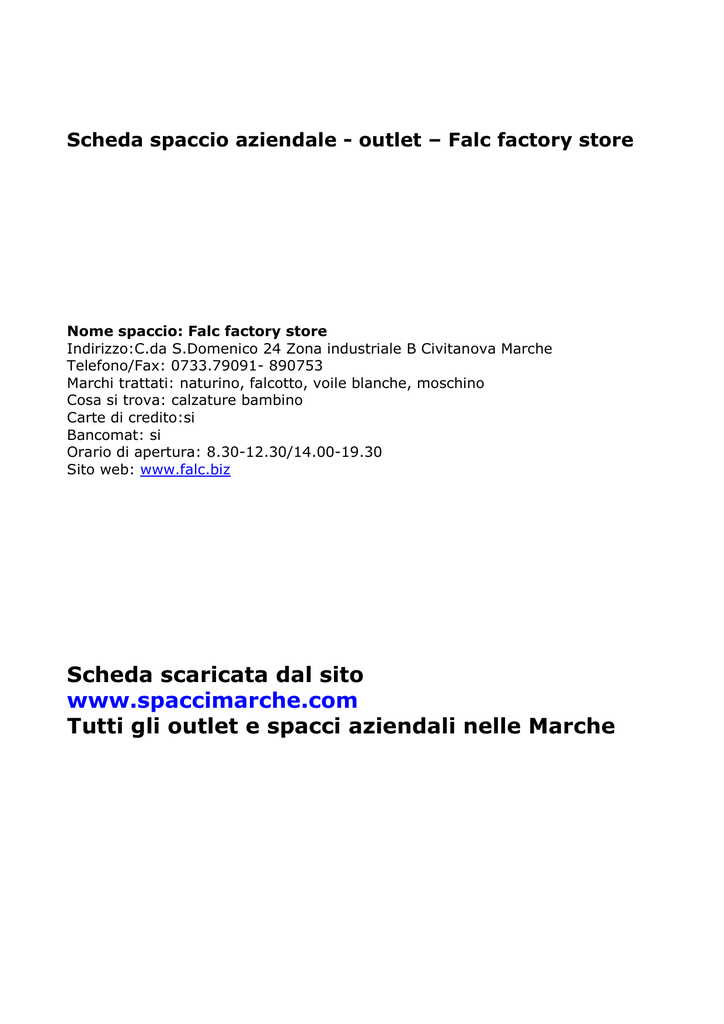 Scheda spaccio aziendale - outlet – Falc factory store

Nome spaccio: Falc factory store
Indirizzo:C.da S.Domenico 24 Zona industriale B Civitanova Marche
Telefono/Fax: 0733.79091- 890753
Marchi trattati: naturino, falcotto, voile blanche, moschino
Cosa si trova: calzature bambino
Carte di credito:si
Bancomat: si
Orario di apertura: 8.30-12.30/14.00-19.30
Sito web: www.falc.biz

Scheda scaricata dal sito
www.spaccimarche.com
Tutti gli outlet e spacci aziendali nelle Marche